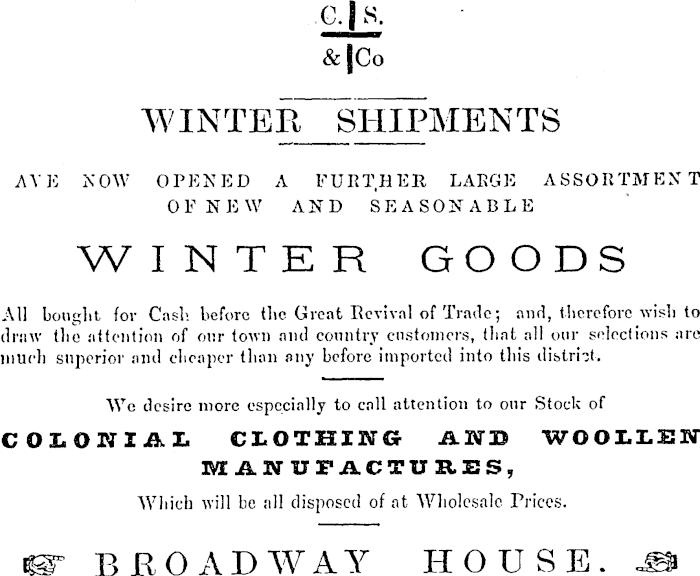 C. S.
& Co

WINTER SHIPMENTS

AVE NOW OPENED A FURTHER LARGE ASSORTMENT OF NEW AND SEASONABLE

WINTER GOODS

All bought for Cash before the Great Revival of Trade; and, therefore wish to draw the attention of our town and country customers, that all our selections are much superior and cheaper than any before imported into this district.

We desire more especially to call attention to our Stock of

COLONIAL CLOTHING AND WOOLLEN MANUFACTURES,

Which will be all disposed of at Wholesale Prices.

BROADWAY HOUSE.